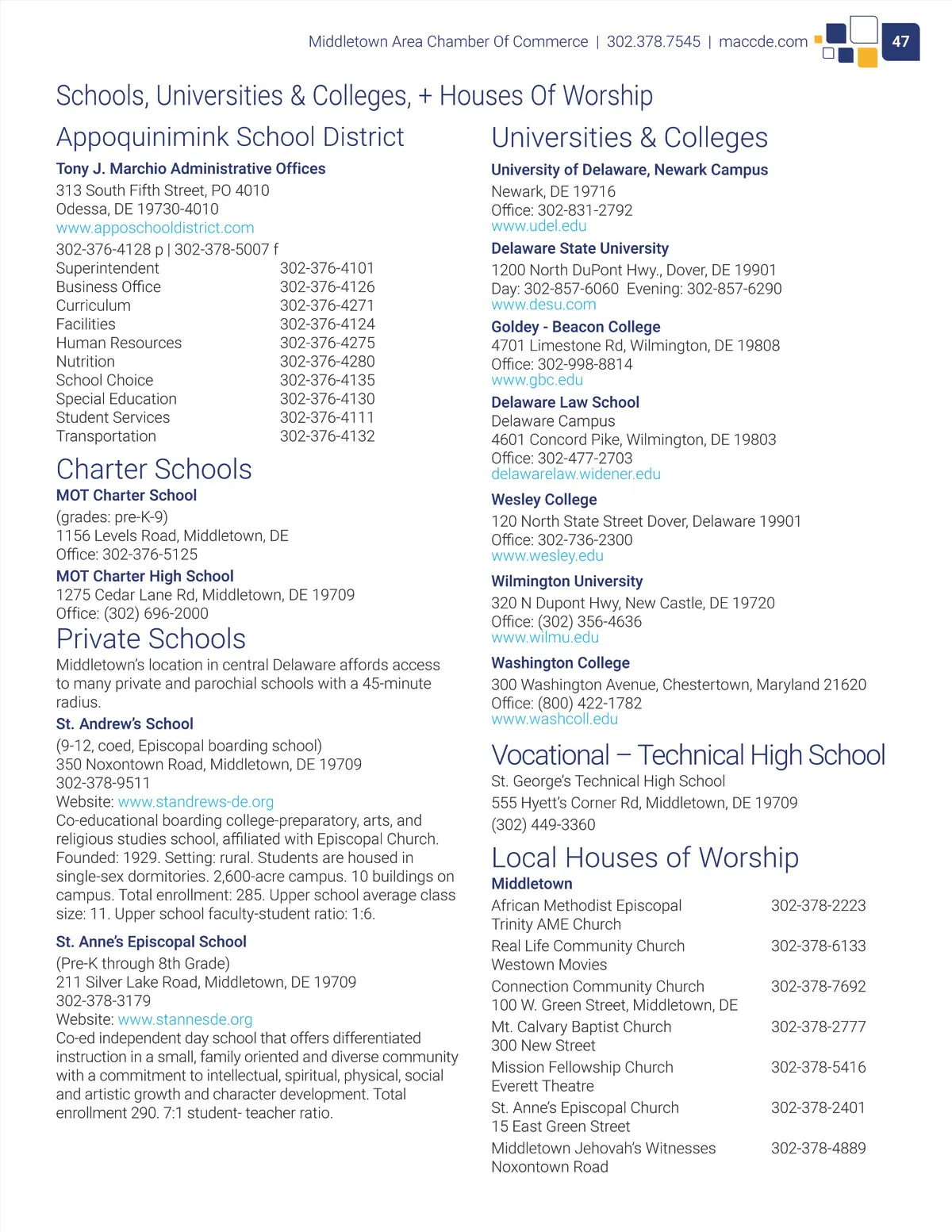 Middletown Area Chamber Of Commerce | 302.378.7545 | maccde.com 47

Schools, Universities & Colleges, + Houses Of Worship

Appoquinimink School District

Tony J. Marchio Administrative Offices
313 South Fifth Street, PO 4010
Odessa, DE 19730-4010
www.apposchooldistrict.com
302-376-4128 p | 302-378-5007 f

| | |
|---|---|
| Superintendent | 302-376-4101 |
| Business Office | 302-376-4126 |
| Curriculum | 302-376-4271 |
| Facilities | 302-376-4124 |
| Human Resources | 302-376-4275 |
| Nutrition | 302-376-4280 |
| School Choice | 302-376-4135 |
| Special Education | 302-376-4130 |
| Student Services | 302-376-4111 |
| Transportation | 302-376-4132 |

Charter Schools

MOT Charter School
(grades: pre-K-9)
1156 Levels Road, Middletown, DE
Office: 302-376-5125

MOT Charter High School
1275 Cedar Lane Rd, Middletown, DE 19709
Office: (302) 696-2000

Private Schools

Middletown's location in central Delaware affords access to many private and parochial schools with a 45-minute radius.

St. Andrew's School
(9-12, coed, Episcopal boarding school)
350 Noxontown Road, Middletown, DE 19709
302-378-9511
Website: www.standrews-de.org
Co-educational boarding college-preparatory, arts, and religious studies school, affiliated with Episcopal Church. Founded: 1929. Setting: rural. Students are housed in single-sex dormitories. 2,600-acre campus. 10 buildings on campus. Total enrollment: 285. Upper school average class size: 11. Upper school faculty-student ratio: 1:6.

St. Anne's Episcopal School
(Pre-K through 8th Grade)
211 Silver Lake Road, Middletown, DE 19709
302-378-3179
Website: www.stannesde.org
Co-ed independent day school that offers differentiated instruction in a small, family oriented and diverse community with a commitment to intellectual, spiritual, physical, social and artistic growth and character development. Total enrollment 290. 7:1 student- teacher ratio.

Universities & Colleges

University of Delaware, Newark Campus
Newark, DE 19716
Office: 302-831-2792
www.udel.edu

Delaware State University
1200 North DuPont Hwy., Dover, DE 19901
Day: 302-857-6060 Evening: 302-857-6290
www.desu.com

Goldey - Beacon College
4701 Limestone Rd, Wilmington, DE 19808
Office: 302-998-8814
www.gbc.edu

Delaware Law School
Delaware Campus
4601 Concord Pike, Wilmington, DE 19803
Office: 302-477-2703
delawarelaw.widener.edu

Wesley College
120 North State Street Dover, Delaware 19901
Office: 302-736-2300
www.wesley.edu

Wilmington University
320 N Dupont Hwy, New Castle, DE 19720
Office: (302) 356-4636
www.wilmu.edu

Washington College
300 Washington Avenue, Chestertown, Maryland 21620
Office: (800) 422-1782
www.washcoll.edu

Vocational – Technical High School

St. George's Technical High School
555 Hyett's Corner Rd, Middletown, DE 19709
(302) 449-3360

Local Houses of Worship

Middletown

| | |
|---|---|
| African Methodist Episcopal Trinity AME Church | 302-378-2223 |
| Real Life Community Church Westown Movies | 302-378-6133 |
| Connection Community Church 100 W. Green Street, Middletown, DE | 302-378-7692 |
| Mt. Calvary Baptist Church 300 New Street | 302-378-2777 |
| Mission Fellowship Church Everett Theatre | 302-378-5416 |
| St. Anne's Episcopal Church 15 East Green Street | 302-378-2401 |
| Middletown Jehovah's Witnesses Noxontown Road | 302-378-4889 |